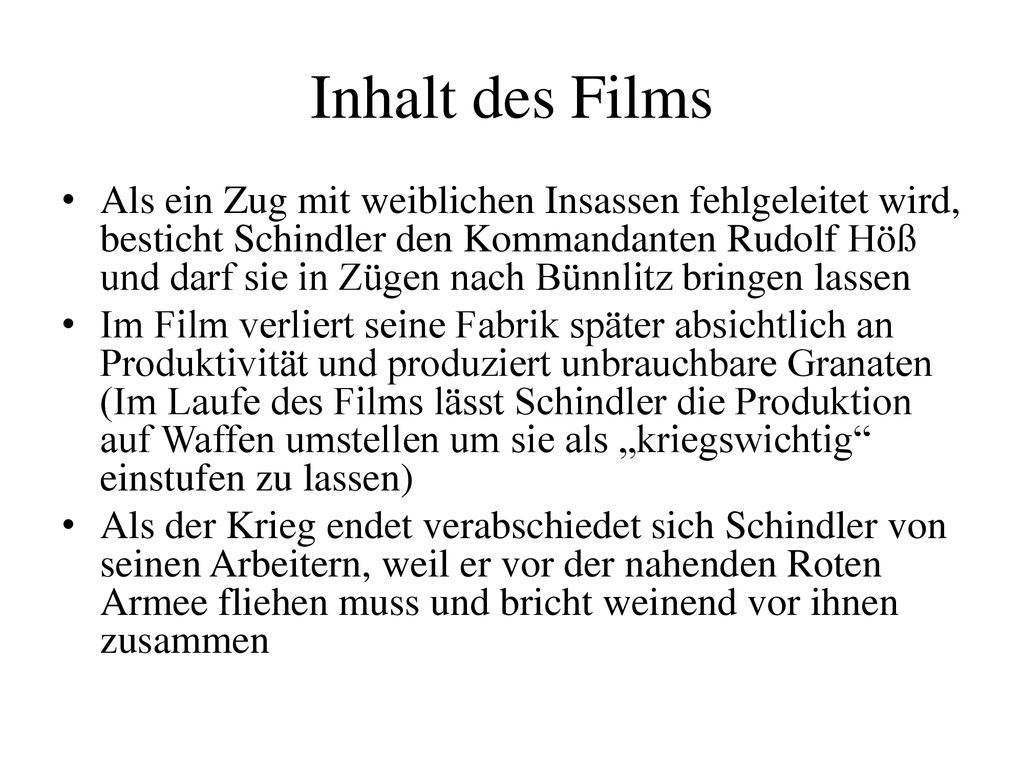 Inhalt des Films

• Als ein Zug mit weiblichen Insassen fehlgeleitet wird, besticht Schindler den Kommandanten Rudolf Höß und darf sie in Zügen nach Bünnlitz bringen lassen

• Im Film verliert seine Fabrik später absichtlich an Produktivität und produziert unbrauchbare Granaten (Im Laufe des Films lässt Schindler die Produktion auf Waffen umstellen um sie als „kriegswichtig“ einstufen zu lassen)

• Als der Krieg endet verabschiedet sich Schindler von seinen Arbeitern, weil er vor der nahenden Roten Armee fliehen muss und bricht weinend vor ihnen zusammen